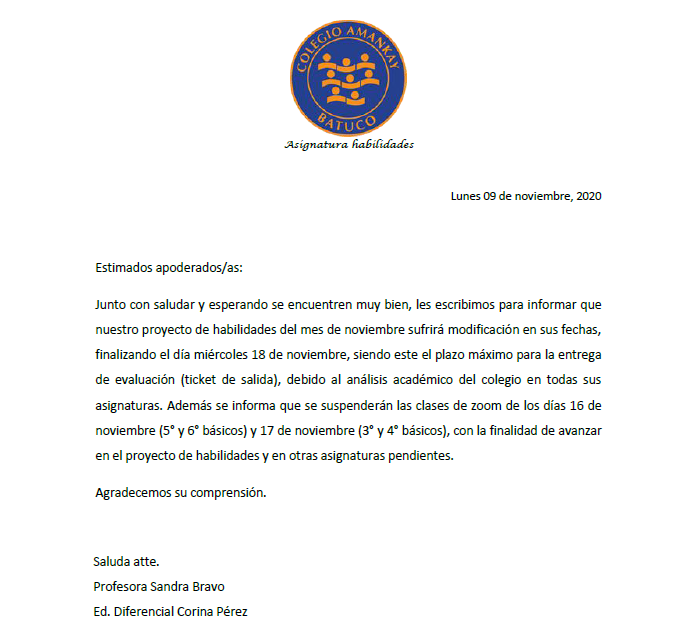 COLEGIO AMANKAY
BATUCO

Asignatura habilidades

Lunes 09 de noviembre, 2020

Estimados apoderados/as:

Junto con saludar y esperando se encuentren muy bien, les escribimos para informar que nuestro proyecto de habilidades del mes de noviembre sufrirá modificación en sus fechas, finalizando el día miércoles 18 de noviembre, siendo este el plazo máximo para la entrega de evaluación (ticket de salida), debido al análisis académico del colegio en todas sus asignaturas. Además se informa que se suspenderán las clases de zoom de los días 16 de noviembre (5° y 6° básicos) y 17 de noviembre (3° y 4° básicos), con la finalidad de avanzar en el proyecto de habilidades y en otras asignaturas pendientes.

Agradecemos su comprensión.

Saluda atte.
Profesora Sandra Bravo
Ed. Diferencial Corina Pérez